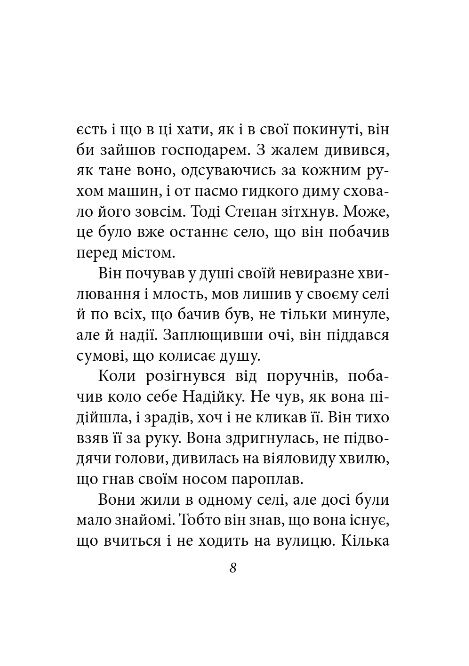 єсть і що в ці хати, як і в свої покинуті, він би зайшов господарем. З жалем дивився, як тане воно, одсуваючись за кожним рухом машин, і от пасмо гидкого диму сховало його зовсім. Тоді Степан зітхнув. Може, це було вже останнє село, що він побачив перед містом.

Він почував у душі своїй невиразне хвилювання і млость, мов лишив у своєму селі й по всіх, що бачив був, не тільки минуле, але й надії. Заплющивши очі, він піддався сумові, що колисає душу.

Коли розігнувся від поручнів, побачив коло себе Надійку. Не чув, як вона підійшла, і зрадів, хоч і не кликав її. Він тихо взяв її за руку. Вона здригнулась, не підводячи голови, дивилась на віяловиду хвилю, що гнав своїм носом пароплав.

Вони жили в одному селі, але досі були мало знайомі. Тобто він знав, що вона існує, що вчиться і не ходить на вулицю. Кілька

8